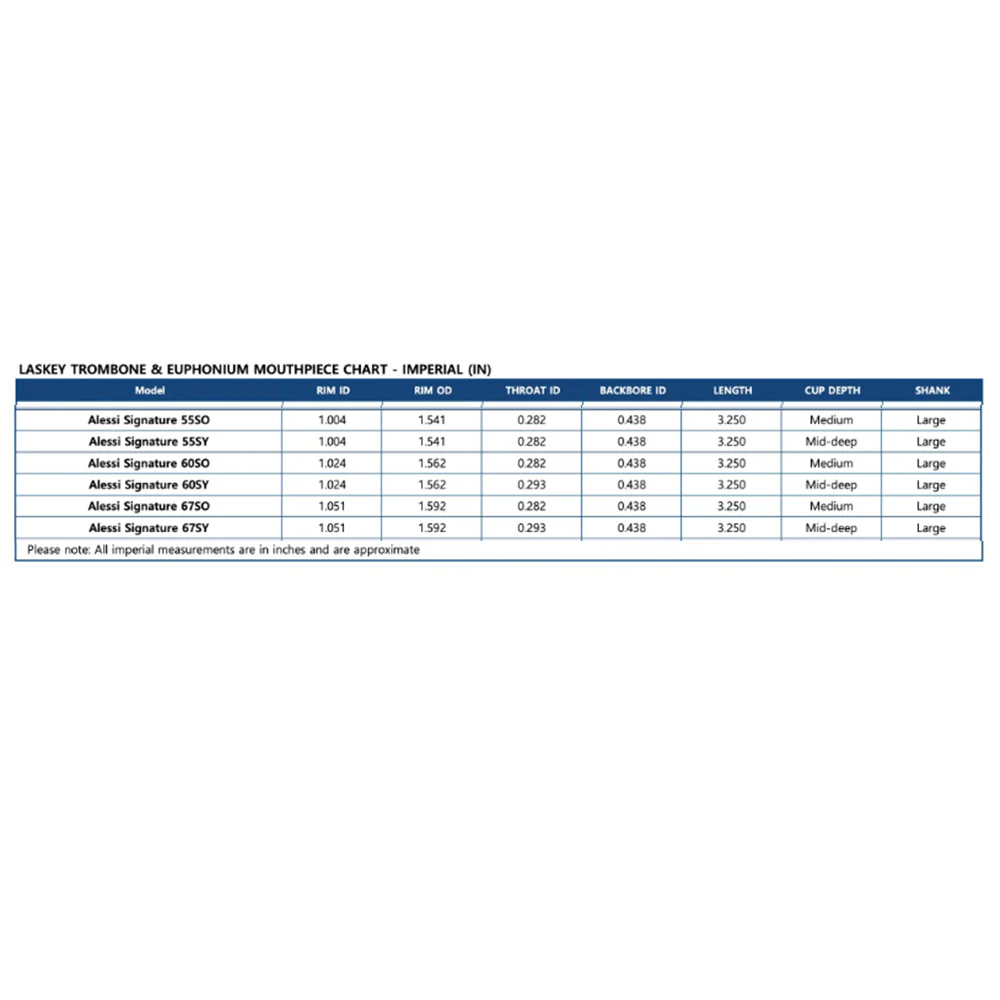 LASKEY TROMBONE & EUPHONIUM MOUTHPIECE CHART - IMPERIAL (IN)

| Model | RIM ID | RIM OD | THROAT ID | BACKBORE ID | LENGTH | CUP DEPTH | SHANK |
|---|---|---|---|---|---|---|---|
| Alessi Signature 55SO | 1.004 | 1.541 | 0.282 | 0.438 | 3.250 | Medium | Large |
| Alessi Signature 55SY | 1.004 | 1.541 | 0.282 | 0.438 | 3.250 | Mid-deep | Large |
| Alessi Signature 60SO | 1.024 | 1.562 | 0.282 | 0.438 | 3.250 | Medium | Large |
| Alessi Signature 60SY | 1.024 | 1.562 | 0.293 | 0.438 | 3.250 | Mid-deep | Large |
| Alessi Signature 67SO | 1.051 | 1.592 | 0.282 | 0.438 | 3.250 | Medium | Large |
| Alessi Signature 67SY | 1.051 | 1.592 | 0.293 | 0.438 | 3.250 | Mid-deep | Large |

Please note: All imperial measurements are in inches and are approximate